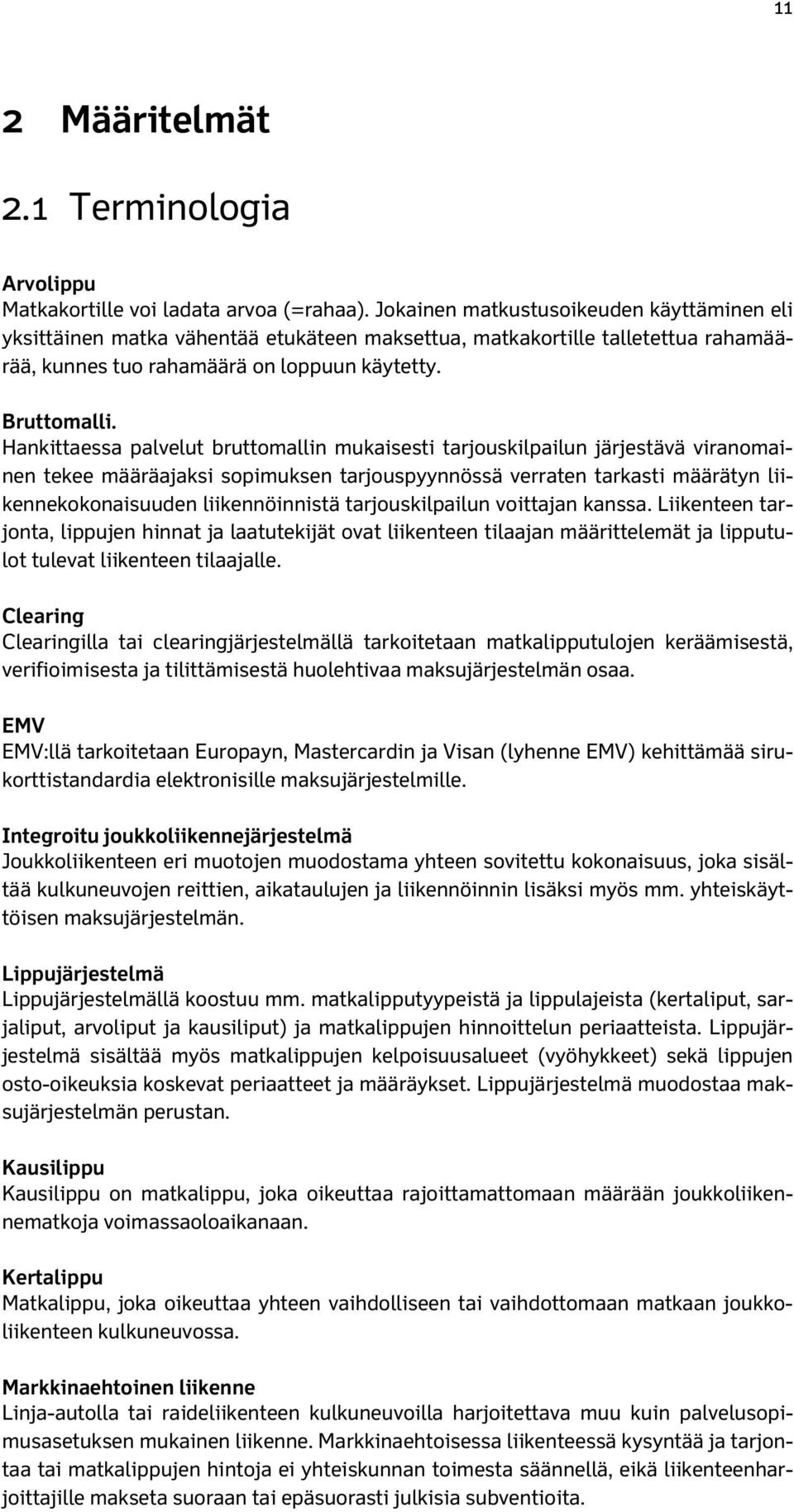 11

2 Määritelmät

2.1 Terminologia

Arvolippu
Matkakortille voi ladata arvoa (=rahaa). Jokainen matkustusoikeuden käyttäminen eli yksittäinen matka vähentää etukäteen maksettua, matkakortille talletettua rahamäärää, kunnes tuo rahamäärä on loppuun käytetty.

Bruttomalli.
Hankittaessa palvelut bruttomallin mukaisesti tarjouskilpailun järjestävä viranomainen tekee määräajaksi sopimuksen tarjouspyynnössä verraten tarkasti määrätyn liikennekokonaisuuden liikennöinnistä tarjouskilpailun voittajan kanssa. Liikenteen tarjonta, lippujen hinnat ja laatutekijät ovat liikenteen tilaajan määrittelemät ja lipputulot tulevat liikenteen tilaajalle.

Clearing
Clearingilla tai clearingjärjestelmällä tarkoitetaan matkalipputulojen keräämisestä, verifioimisesta ja tilittämisestä huolehtivaa maksujärjestelmän osaa.

EMV
EMV:llä tarkoitetaan Europayn, Mastercardin ja Visan (lyhenne EMV) kehittämää sirukorttistandardia elektronisille maksujärjestelmille.

Integroitu joukkoliikennejärjestelmä
Joukkoliikenteen eri muotojen muodostama yhteen sovitettu kokonaisuus, joka sisältää kulkuneuvojen reittien, aikataulujen ja liikennöinnin lisäksi myös mm. yhteiskäyttöisen maksujärjestelmän.

Lippujärjestelmä
Lippujärjestelmällä koostuu mm. matkalipputyypeistä ja lippulajeista (kertaliput, sarjaliput, arvoliput ja kausiliput) ja matkalippujen hinnoittelun periaatteista. Lippujärjestelmä sisältää myös matkalippujen kelpoisuusalueet (vyöhykkeet) sekä lippujen osto-oikeuksia koskevat periaatteet ja määräykset. Lippujärjestelmä muodostaa maksujärjestelmän perustan.

Kausilippu
Kausilippu on matkalippu, joka oikeuttaa rajoittamattomaan määrään joukkoliikennematkoja voimassaoloaikanaan.

Kertalippu
Matkalippu, joka oikeuttaa yhteen vaihdolliseen tai vaihdottomaan matkaan joukkoliikenteen kulkuneuvossa.

Markkinaehtoinen liikenne
Linja-autolla tai raideliikenteen kulkuneuvoilla harjoitettava muu kuin palvelusopimusasetuksen mukainen liikenne. Markkinaehtoisessa liikenteessä kysyntää ja tarjontaa tai matkalippujen hintoja ei yhteiskunnan toimesta säännellä, eikä liikenteenharjoittajille makseta suoraan tai epäsuorasti julkisia subventioita.